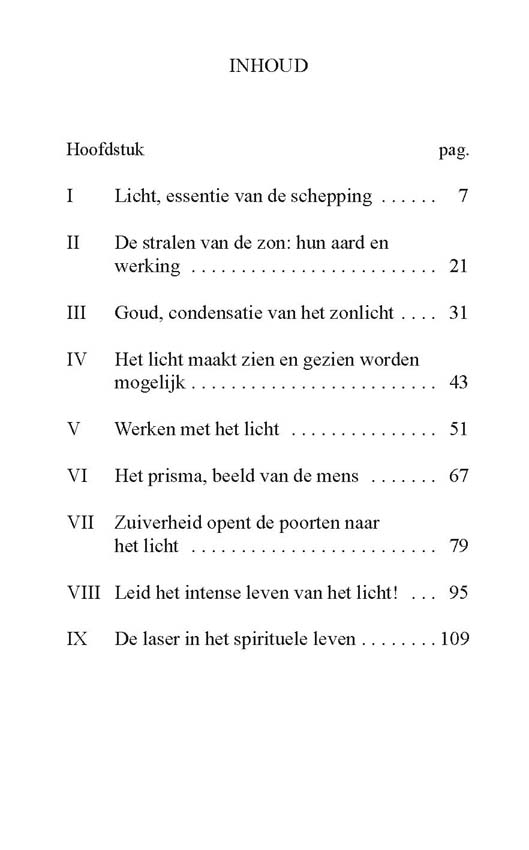 INHOUD

Hoofdstuk pag.

I Licht, essentie van de schepping . . . . . . 7

II De stralen van de zon: hun aard en werking . . . . . . . . . . . . . . . . . . . . . . . . . 21

III Goud, condensatie van het zonlicht . . . . 31

IV Het licht maakt zien en gezien worden mogelijk . . . . . . . . . . . . . . . . . . . . . . . . . 43

V Werken met het licht . . . . . . . . . . . . . . . 51

VI Het prisma, beeld van de mens . . . . . . . 67

VII Zuiverheid opent de poorten naar het licht . . . . . . . . . . . . . . . . . . . . . . . . . 79

VIII Leid het intense leven van het licht! . . . 95

IX De laser in het spirituele leven . . . . . . . . 109